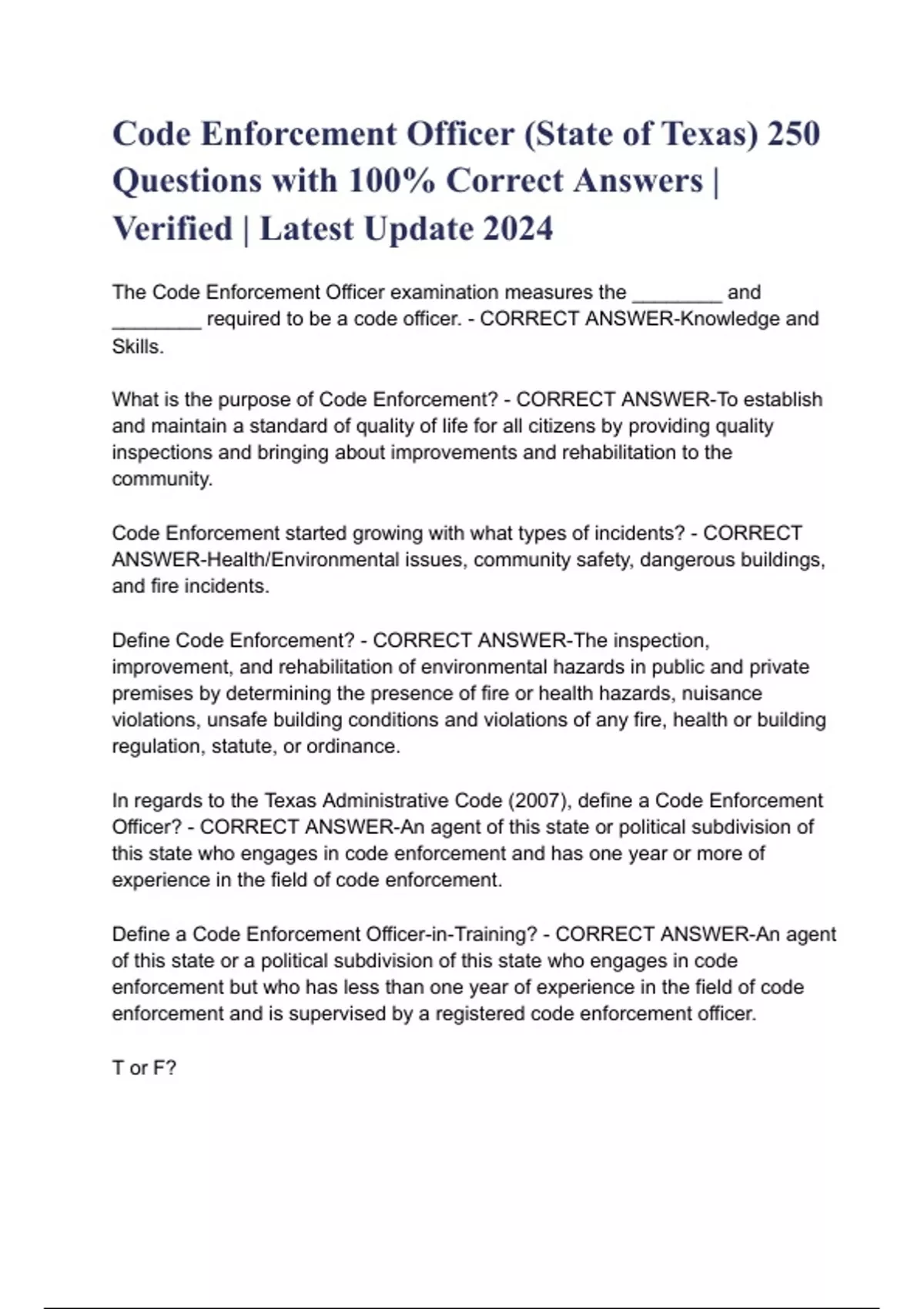 Code Enforcement Officer (State of Texas) 250 Questions with 100% Correct Answers | Verified | Latest Update 2024

The Code Enforcement Officer examination measures the ________ and ________ required to be a code officer. - CORRECT ANSWER-Knowledge and Skills.

What is the purpose of Code Enforcement? - CORRECT ANSWER-To establish and maintain a standard of quality of life for all citizens by providing quality inspections and bringing about improvements and rehabilitation to the community.

Code Enforcement started growing with what types of incidents? - CORRECT ANSWER-Health/Environmental issues, community safety, dangerous buildings, and fire incidents.

Define Code Enforcement? - CORRECT ANSWER-The inspection, improvement, and rehabilitation of environmental hazards in public and private premises by determining the presence of fire or health hazards, nuisance violations, unsafe building conditions and violations of any fire, health or building regulation, statute, or ordinance.

In regards to the Texas Administrative Code (2007), define a Code Enforcement Officer? - CORRECT ANSWER-An agent of this state or political subdivision of this state who engages in code enforcement and has one year or more of experience in the field of code enforcement.

Define a Code Enforcement Officer-in-Training? - CORRECT ANSWER-An agent of this state or a political subdivision of this state who engages in code enforcement but who has less than one year of experience in the field of code enforcement and is supervised by a registered code enforcement officer.

T or F?